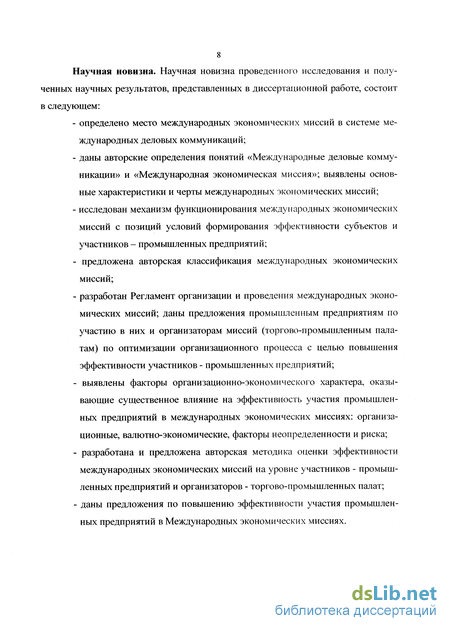 8

**Научная новизна.** Научная новизна проведенного исследования и полученных научных результатов, представленных в диссертационной работе, состоит в следующем:

- определено место международных экономических миссий в системе международных деловых коммуникаций;

- даны авторские определения понятий «Международные деловые коммуникации» и «Международная экономическая миссия»; выявлены основные характеристики и черты международных экономических миссий;

- исследован механизм функционирования международных экономических миссий с позиций условий формирования эффективности субъектов и участников – промышленных предприятий;

- предложена авторская классификация международных экономических миссий;

- разработан Регламент организации и проведения международных экономических миссий; даны предложения промышленным предприятиям по участию в них и организаторам миссий (торгово-промышленным палатам) по оптимизации организационного процесса с целью повышения эффективности участников - промышленных предприятий;

- выявлены факторы организационно-экономического характера, оказывающие существенное влияние на эффективность участия промышленных предприятий в международных экономических миссиях: организационные, валютно-экономические, факторы неопределенности и риска;

- разработана и предложена авторская методика оценки эффективности международных экономических миссий на уровне участников - промышленных предприятий и организаторов - торгово-промышленных палат;

- даны предложения по повышению эффективности участия промышленных предприятий в Международных экономических миссиях.

dsLib.net
библиотека диссертаций